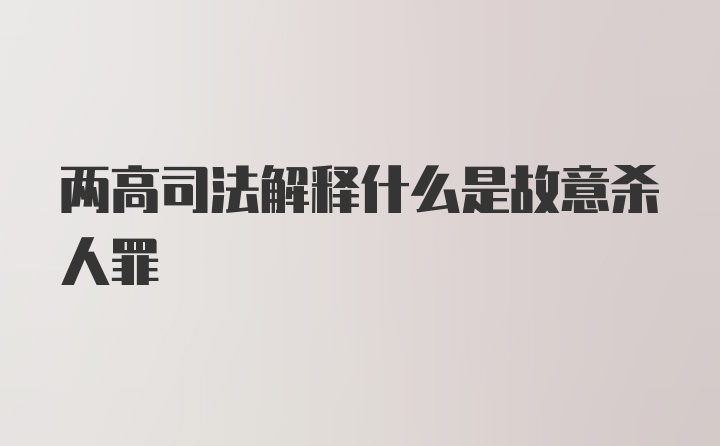 两高司法解释什么是故意杀人罪